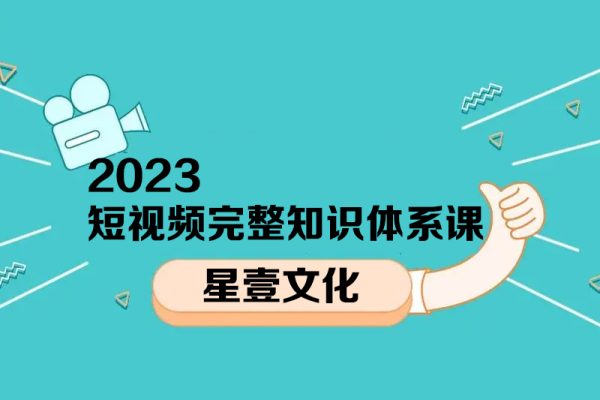 2023
短视频完整知识体系课

星壹文化